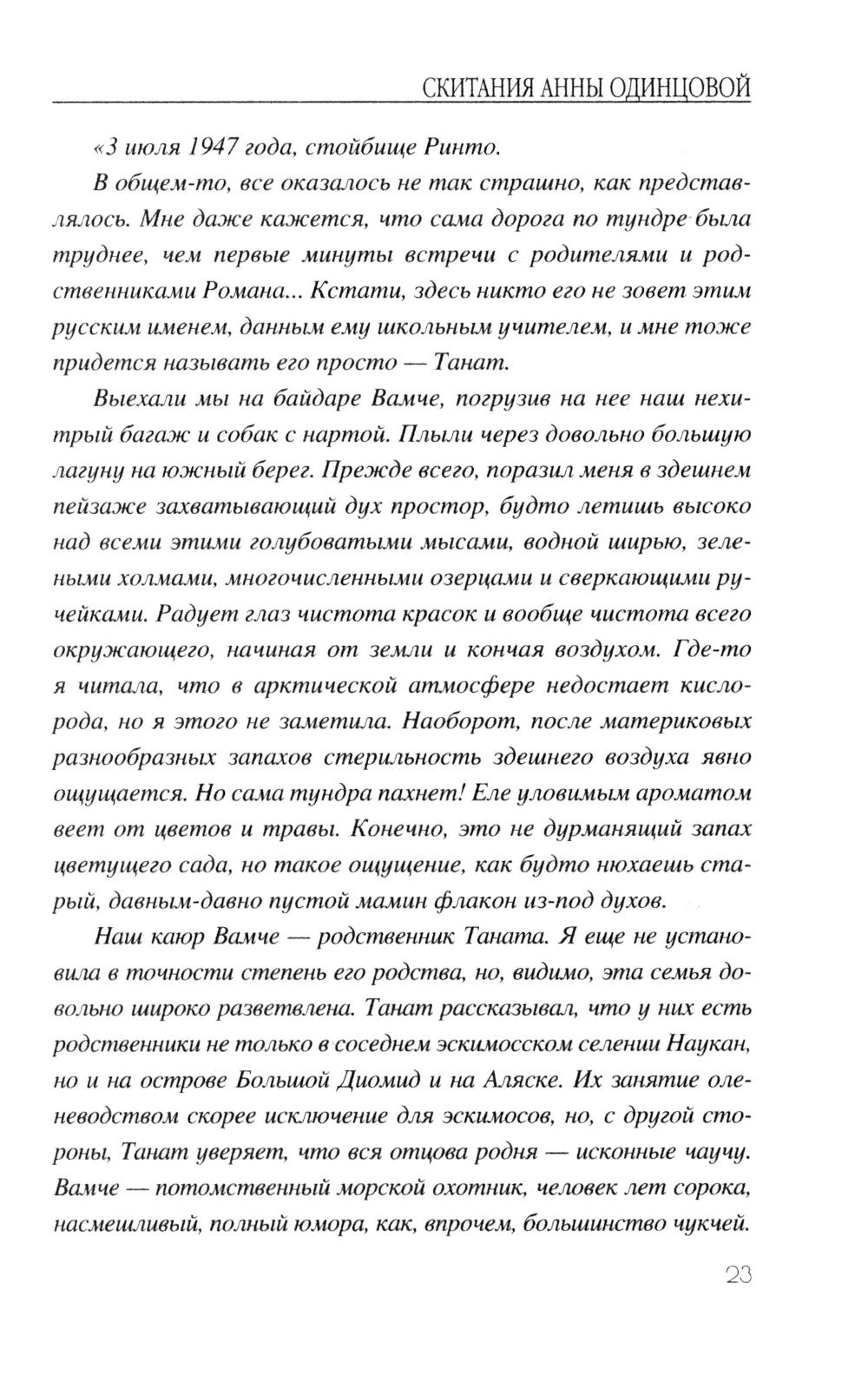 СКИТАНИЯ АННЫ ОДИНЦОВОЙ

«3 июля 1947 года, стойбище Ринто.

В общем-то, все оказалось не так страшно, как представлялось. Мне даже кажется, что сама дорога по тундре была труднее, чем первые минуты встречи с родителями и родственниками Романа... Кстати, здесь никто его не зовет этим русским именем, данным ему школьным учителем, и мне тоже придется называть его просто — Танат.

Выехали мы на байдаре Вамче, погрузив на нее наш нехитрый багаж и собак с нартой. Плыли через довольно большую лагуну на южный берег. Прежде всего, поразил меня в здешнем пейзаже захватывающий дух простор, будто летишь высоко над всеми этими голубоватыми мысами, водной ширью, зелеными холмами, многочисленными озерцами и сверкающими ручейками. Радует глаз чистота красок и вообще чистота всего окружающего, начиная от земли и кончая воздухом. Где-то я читала, что в арктической атмосфере недостает кислорода, но я этого не заметила. Наоборот, после материковых разнообразных запахов стерильность здешнего воздуха явно ощущается. Но сама тундра пахнет! Еле уловимым ароматом веет от цветов и травы. Конечно, это не дурманящий запах цветущего сада, но такое ощущение, как будто нюхаешь старый, давным-давно пустой мамин флакон из-под духов.

Наш каюр Вамче — родственник Таната. Я еще не установила в точности степень его родства, но, видимо, эта семья довольно широко разветвлена. Танат рассказывал, что у них есть родственники не только в соседнем эскимосском селении Наукан, но и на острове Большой Диомид и на Аляске. Их занятие оленеводством скорее исключение для эскимосов, но, с другой стороны, Танат уверяет, что вся отцова родня — исконные чаучу. Вамче — потомственный морской охотник, человек лет сорока, насмешливый, полный юмора, как, впрочем, большинство чукчей.

23